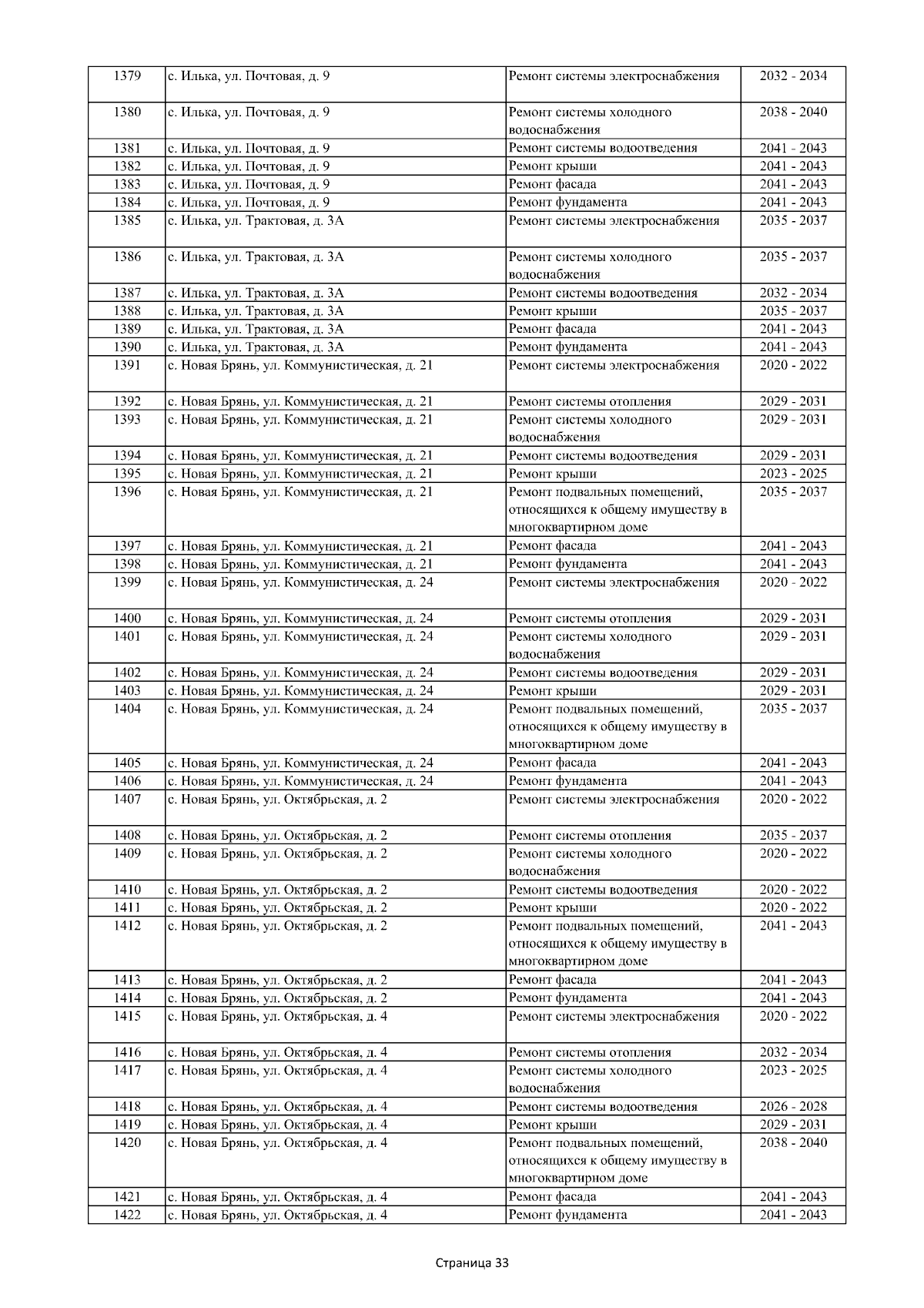 | 1379 | с. Илька, ул. Почтовая, д. 9 | Ремонт системы электроснабжения | 2032 - 2034 |
|---|---|---|---|
| 1380 | с. Илька, ул. Почтовая, д. 9 | Ремонт системы холодного водоснабжения | 2038 - 2040 |
| 1381 | с. Илька, ул. Почтовая, д. 9 | Ремонт системы водоотведения | 2041 - 2043 |
| 1382 | с. Илька, ул. Почтовая, д. 9 | Ремонт крыши | 2041 - 2043 |
| 1383 | с. Илька, ул. Почтовая, д. 9 | Ремонт фасада | 2041 - 2043 |
| 1384 | с. Илька, ул. Почтовая, д. 9 | Ремонт фундамента | 2041 - 2043 |
| 1385 | с. Илька, ул. Трактовая, д. 3А | Ремонт системы электроснабжения | 2035 - 2037 |
| 1386 | с. Илька, ул. Трактовая, д. 3А | Ремонт системы холодного водоснабжения | 2035 - 2037 |
| 1387 | с. Илька, ул. Трактовая, д. 3А | Ремонт системы водоотведения | 2032 - 2034 |
| 1388 | с. Илька, ул. Трактовая, д. 3А | Ремонт крыши | 2035 - 2037 |
| 1389 | с. Илька, ул. Трактовая, д. 3А | Ремонт фасада | 2041 - 2043 |
| 1390 | с. Илька, ул. Трактовая, д. 3А | Ремонт фундамента | 2041 - 2043 |
| 1391 | с. Новая Брянь, ул. Коммунистическая, д. 21 | Ремонт системы электроснабжения | 2020 - 2022 |
| 1392 | с. Новая Брянь, ул. Коммунистическая, д. 21 | Ремонт системы отопления | 2029 - 2031 |
| 1393 | с. Новая Брянь, ул. Коммунистическая, д. 21 | Ремонт системы холодного водоснабжения | 2029 - 2031 |
| 1394 | с. Новая Брянь, ул. Коммунистическая, д. 21 | Ремонт системы водоотведения | 2029 - 2031 |
| 1395 | с. Новая Брянь, ул. Коммунистическая, д. 21 | Ремонт крыши | 2023 - 2025 |
| 1396 | с. Новая Брянь, ул. Коммунистическая, д. 21 | Ремонт подвальных помещений, относящихся к общему имуществу в многоквартирном доме | 2035 - 2037 |
| 1397 | с. Новая Брянь, ул. Коммунистическая, д. 21 | Ремонт фасада | 2041 - 2043 |
| 1398 | с. Новая Брянь, ул. Коммунистическая, д. 21 | Ремонт фундамента | 2041 - 2043 |
| 1399 | с. Новая Брянь, ул. Коммунистическая, д. 24 | Ремонт системы электроснабжения | 2020 - 2022 |
| 1400 | с. Новая Брянь, ул. Коммунистическая, д. 24 | Ремонт системы отопления | 2029 - 2031 |
| 1401 | с. Новая Брянь, ул. Коммунистическая, д. 24 | Ремонт системы холодного водоснабжения | 2029 - 2031 |
| 1402 | с. Новая Брянь, ул. Коммунистическая, д. 24 | Ремонт системы водоотведения | 2029 - 2031 |
| 1403 | с. Новая Брянь, ул. Коммунистическая, д. 24 | Ремонт крыши | 2029 - 2031 |
| 1404 | с. Новая Брянь, ул. Коммунистическая, д. 24 | Ремонт подвальных помещений, относящихся к общему имуществу в многоквартирном доме | 2035 - 2037 |
| 1405 | с. Новая Брянь, ул. Коммунистическая, д. 24 | Ремонт фасада | 2041 - 2043 |
| 1406 | с. Новая Брянь, ул. Коммунистическая, д. 24 | Ремонт фундамента | 2041 - 2043 |
| 1407 | с. Новая Брянь, ул. Октябрьская, д. 2 | Ремонт системы электроснабжения | 2020 - 2022 |
| 1408 | с. Новая Брянь, ул. Октябрьская, д. 2 | Ремонт системы отопления | 2035 - 2037 |
| 1409 | с. Новая Брянь, ул. Октябрьская, д. 2 | Ремонт системы холодного водоснабжения | 2020 - 2022 |
| 1410 | с. Новая Брянь, ул. Октябрьская, д. 2 | Ремонт системы водоотведения | 2020 - 2022 |
| 1411 | с. Новая Брянь, ул. Октябрьская, д. 2 | Ремонт крыши | 2020 - 2022 |
| 1412 | с. Новая Брянь, ул. Октябрьская, д. 2 | Ремонт подвальных помещений, относящихся к общему имуществу в многоквартирном доме | 2041 - 2043 |
| 1413 | с. Новая Брянь, ул. Октябрьская, д. 2 | Ремонт фасада | 2041 - 2043 |
| 1414 | с. Новая Брянь, ул. Октябрьская, д. 2 | Ремонт фундамента | 2041 - 2043 |
| 1415 | с. Новая Брянь, ул. Октябрьская, д. 4 | Ремонт системы электроснабжения | 2020 - 2022 |
| 1416 | с. Новая Брянь, ул. Октябрьская, д. 4 | Ремонт системы отопления | 2032 - 2034 |
| 1417 | с. Новая Брянь, ул. Октябрьская, д. 4 | Ремонт системы холодного водоснабжения | 2023 - 2025 |
| 1418 | с. Новая Брянь, ул. Октябрьская, д. 4 | Ремонт системы водоотведения | 2026 - 2028 |
| 1419 | с. Новая Брянь, ул. Октябрьская, д. 4 | Ремонт крыши | 2029 - 2031 |
| 1420 | с. Новая Брянь, ул. Октябрьская, д. 4 | Ремонт подвальных помещений, относящихся к общему имуществу в многоквартирном доме | 2038 - 2040 |
| 1421 | с. Новая Брянь, ул. Октябрьская, д. 4 | Ремонт фасада | 2041 - 2043 |
| 1422 | с. Новая Брянь, ул. Октябрьская, д. 4 | Ремонт фундамента | 2041 - 2043 |

Страница 33